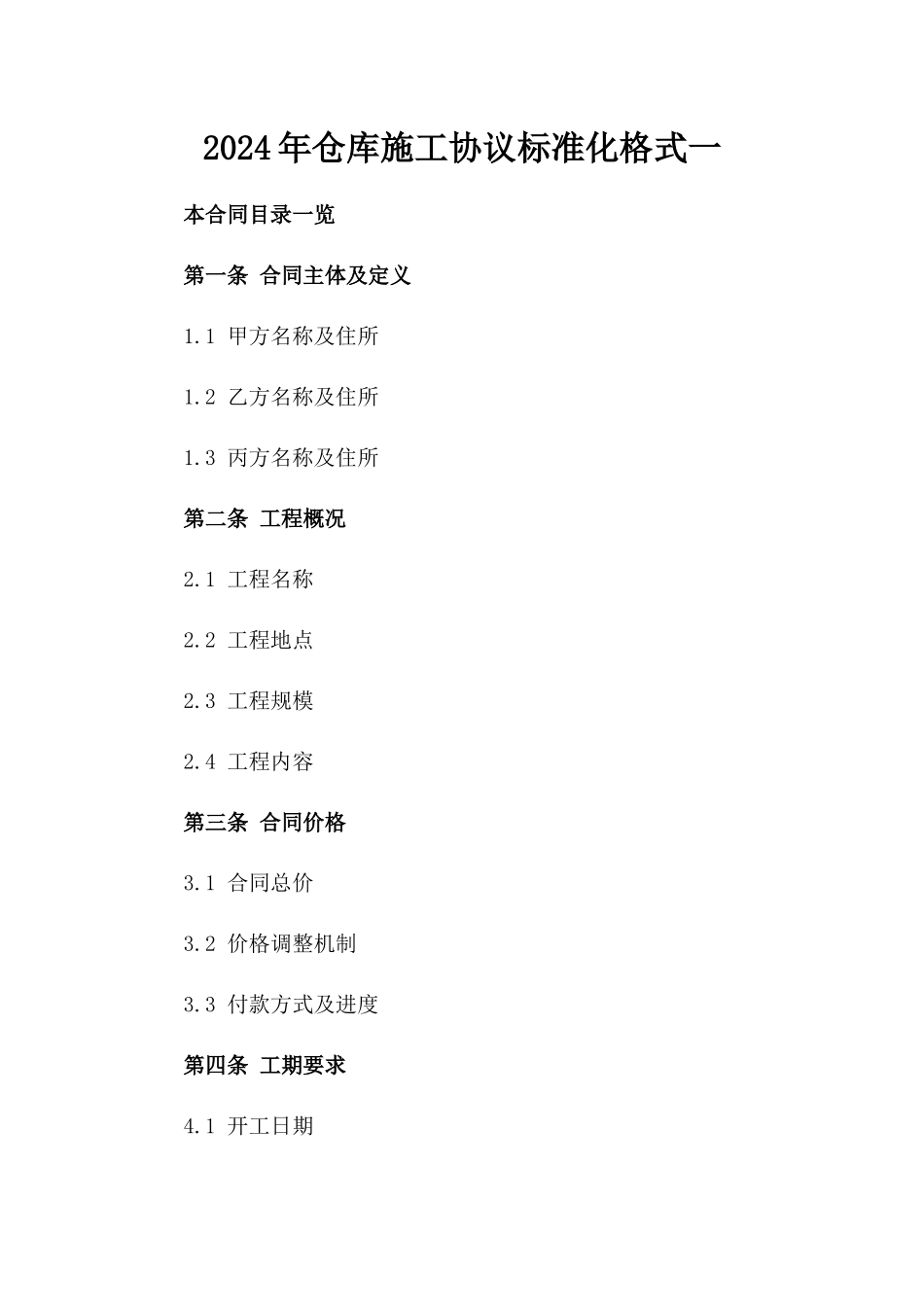 2024年仓库施工协议标准化格式一

本合同目录一览

第一条 合同主体及定义

1.1 甲方名称及住所

1.2 乙方名称及住所

1.3 丙方名称及住所

第二条 工程概况

2.1 工程名称

2.2 工程地点

2.3 工程规模

2.4 工程内容

第三条 合同价格

3.1 合同总价

3.2 价格调整机制

3.3 付款方式及进度

第四条 工期要求

4.1 开工日期